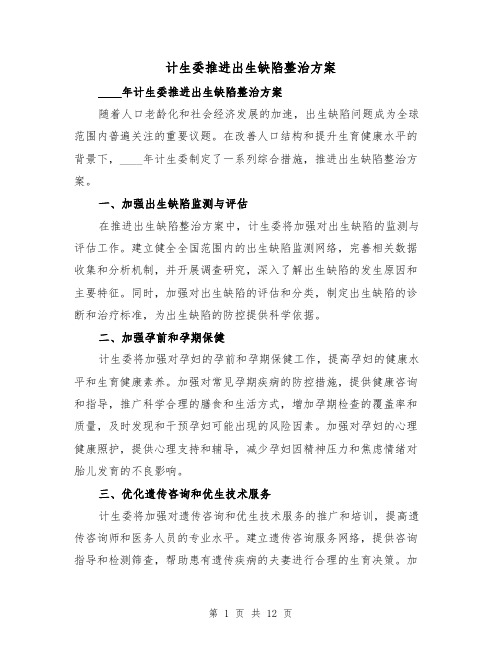 计生委推进出生缺陷整治方案

____年计生委推进出生缺陷整治方案

随着人口老龄化和社会经济发展的加速，出生缺陷问题成为全球范围内普遍关注的重要议题。在改善人口结构和提升生育健康水平的背景下，____年计生委制定了一系列综合措施，推进出生缺陷整治方案。

一、加强出生缺陷监测与评估

在推进出生缺陷整治方案中，计生委将加强对出生缺陷的监测与评估工作。建立健全全国范围内的出生缺陷监测网络，完善相关数据收集和分析机制，并开展调查研究，深入了解出生缺陷的发生原因和主要特征。同时，加强对出生缺陷的评估和分类，制定出生缺陷的诊断和治疗标准，为出生缺陷的防控提供科学依据。

二、加强孕前和孕期保健

计生委将加强对孕妇的孕前和孕期保健工作，提高孕妇的健康水平和生育健康素养。加强对常见孕期疾病的防控措施，提供健康咨询和指导，推广科学合理的膳食和生活方式，增加孕期检查的覆盖率和质量，及时发现和干预孕妇可能出现的风险因素。加强对孕妇的心理健康照护，提供心理支持和辅导，减少孕妇因精神压力和焦虑情绪对胎儿发育的不良影响。

三、优化遗传咨询和优生技术服务

计生委将加强对遗传咨询和优生技术服务的推广和培训，提高遗传咨询师和医务人员的专业水平。建立遗传咨询服务网络，提供咨询指导和检测筛查，帮助患有遗传疾病的夫妻进行合理的生育决策。加

第 1 页 共 12 页